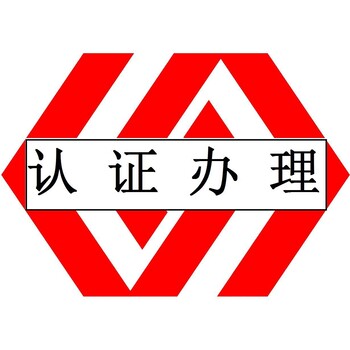 认证办理